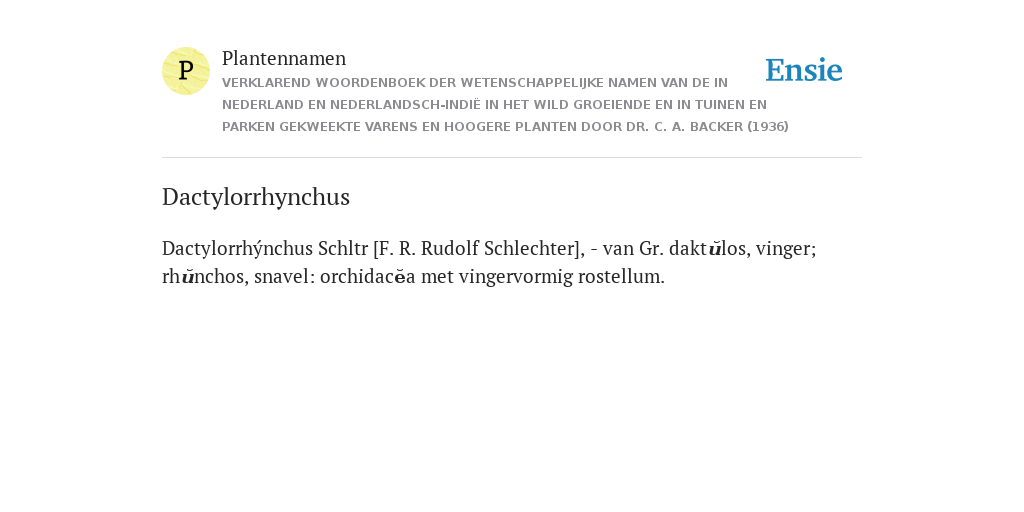 P

Plantennamen

VERKLAREND WOORDENBOEK DER WETENSCHAPPELIJKE NAMEN VAN DE IN NEDERLAND EN NEDERLANDSCH-INDIË IN HET WILD GROEIENDE EN IN TUINEN EN PARKEN GEKWEEKTE VARENS EN HOOGERE PLANTEN DOOR DR. C. A. BACKER (1936)

Ensie

Dactylorrhynchus

Dactylorrhýnchus Schltr [F. R. Rudolf Schlechter], - van Gr. daktŭlos, vinger; rhŭnchos, snavel: orchidacĕa met vingervormig rostellum.